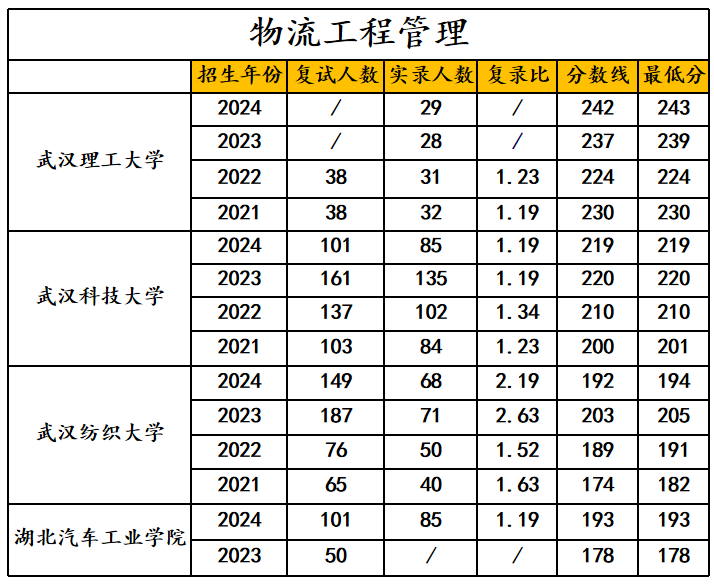 物流工程管理

|  | 招生年份 | 复试人数 | 实录人数 | 复录比 | 分数线 | 最低分 |
|---|---|---|---|---|---|---|
| 武汉理工大学 | 2024 | / | 29 | / | 242 | 243 |
|  | 2023 | / | 28 | / | 237 | 239 |
|  | 2022 | 38 | 31 | 1.23 | 224 | 224 |
|  | 2021 | 38 | 32 | 1.19 | 230 | 230 |
| 武汉科技大学 | 2024 | 101 | 85 | 1.19 | 219 | 219 |
|  | 2023 | 161 | 135 | 1.19 | 220 | 220 |
|  | 2022 | 137 | 102 | 1.34 | 210 | 210 |
|  | 2021 | 103 | 84 | 1.23 | 200 | 201 |
| 武汉纺织大学 | 2024 | 149 | 68 | 2.19 | 192 | 194 |
|  | 2023 | 187 | 71 | 2.63 | 203 | 205 |
|  | 2022 | 76 | 50 | 1.52 | 189 | 191 |
|  | 2021 | 65 | 40 | 1.63 | 174 | 182 |
| 湖北汽车工业学院 | 2024 | 101 | 85 | 1.19 | 193 | 193 |
|  | 2023 | 50 | / | / | 178 | 178 |